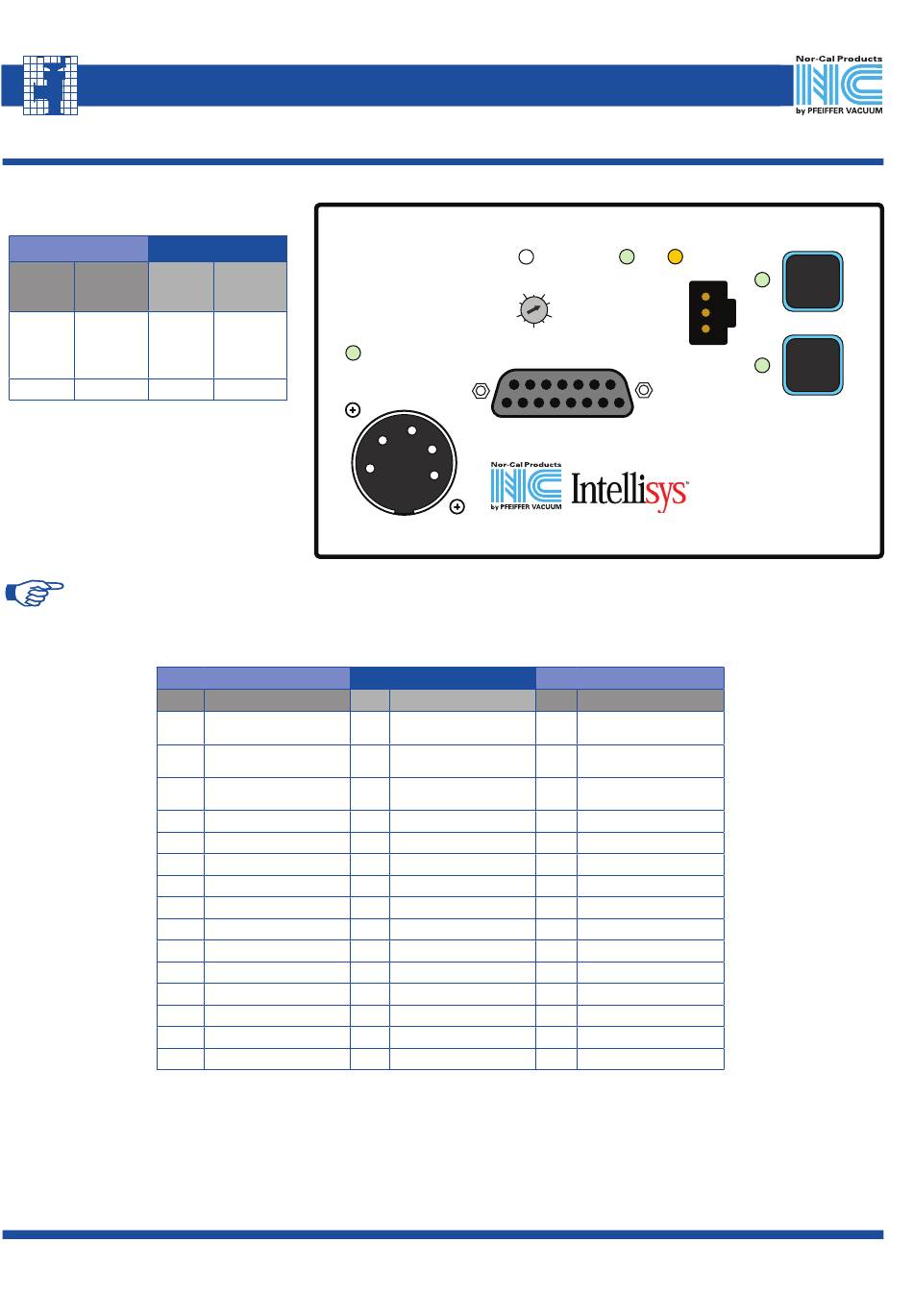 Nor-Cal Products
NC
by PFEIFFER VACUUM

Nor-Cal Products
NC
by PFEIFFER VACUUM
Intellisys™